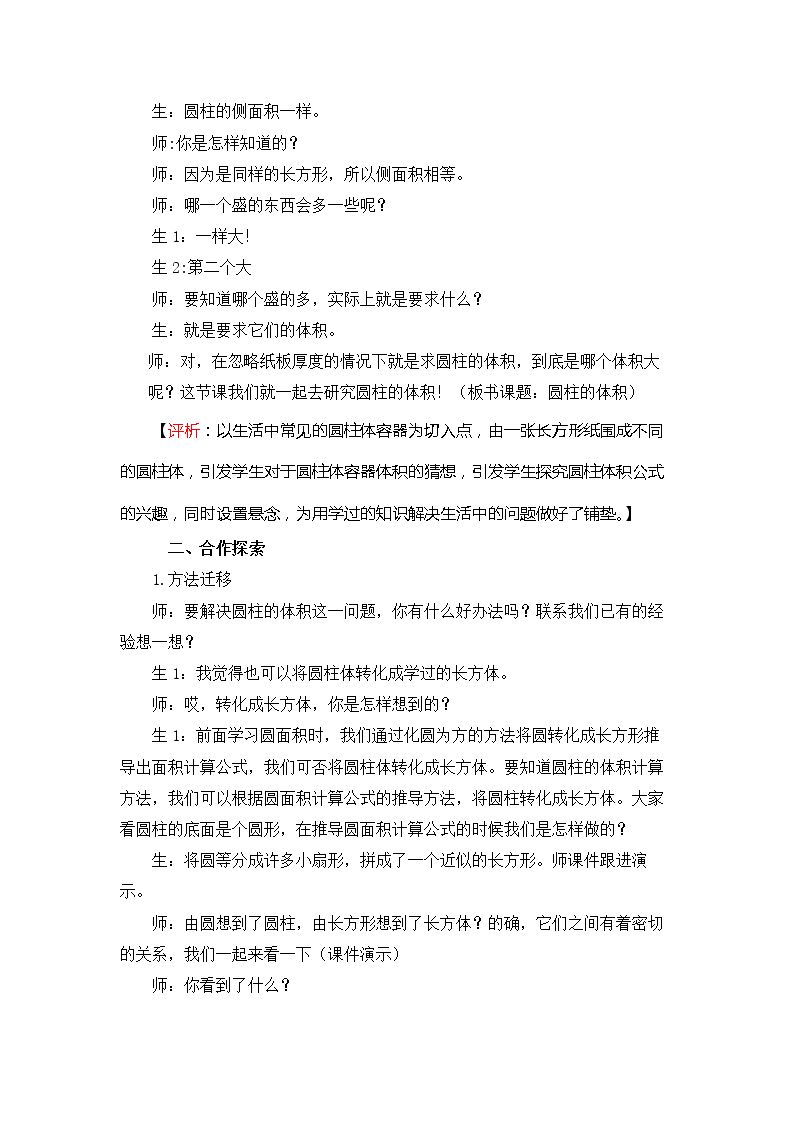 生：圆柱的侧面积一样。

师:你是怎样知道的？

师：因为是同样的长方形，所以侧面积相等。

师：哪一个盛的东西会多一些呢？

生1：一样大!

生2:第二个大

师：要知道哪个盛的多，实际上就是要求什么？

生：就是要求它们的体积。

师：对，在忽略纸板厚度的情况下就是求圆柱的体积，到底是哪个体积大呢？这节课我们就一起去研究圆柱的体积！（板书课题：圆柱的体积）

【评析：以生活中常见的圆柱体容器为切入点，由一张长方形纸围成不同的圆柱体，引发学生对于圆柱体容器体积的猜想，引发学生探究圆柱体积公式的兴趣，同时设置悬念，为用学过的知识解决生活中的问题做好了铺垫。】

二、合作探索

1.方法迁移

师：要解决圆柱的体积这一问题，你有什么好办法吗？联系我们已有的经验想一想？

生1：我觉得也可以将圆柱体转化成学过的长方体。

师：哎，转化成长方体，你是怎样想到的？

生1：前面学习圆面积时，我们通过化圆为方的方法将圆转化成长方形推导出面积计算公式，我们可否将圆柱体转化成长方体。要知道圆柱的体积计算方法，我们可以根据圆面积计算公式的推导方法，将圆柱转化成长方体。大家看圆柱的底面是个圆形，在推导圆面积计算公式的时候我们是怎样做的？

生：将圆等分成许多小扇形，拼成了一个近似的长方形。师课件跟进演示。

师：由圆想到了圆柱，由长方形想到了长方体？的确，它们之间有着密切的关系，我们一起来看一下（课件演示）

师：你看到了什么？